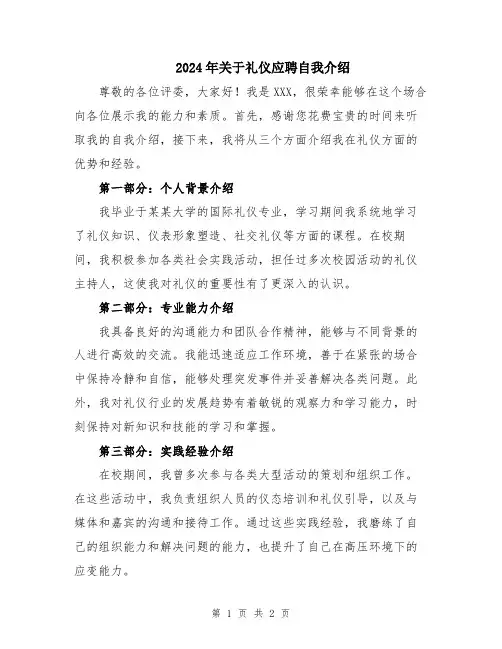 2024年关于礼仪应聘自我介绍

尊敬的各位评委，大家好！我是XXX，很荣幸能够在这个场合向各位展示我的能力和素质。首先，感谢您花费宝贵的时间来听取我的自我介绍，接下来，我将从三个方面介绍我在礼仪方面的优势和经验。

第一部分：个人背景介绍

我毕业于某某大学的国际礼仪专业，学习期间我系统地学习了礼仪知识、仪表形象塑造、社交礼仪等方面的课程。在校期间，我积极参加各类社会实践活动，担任过多次校园活动的礼仪主持人，这使我对礼仪的重要性有了更深入的认识。

第二部分：专业能力介绍

我具备良好的沟通能力和团队合作精神，能够与不同背景的人进行高效的交流。我能迅速适应工作环境，善于在紧张的场合中保持冷静和自信，能够处理突发事件并妥善解决各类问题。此外，我对礼仪行业的发展趋势有着敏锐的观察力和学习能力，时刻保持对新知识和技能的学习和掌握。

第三部分：实践经验介绍

在校期间，我曾多次参与各类大型活动的策划和组织工作。在这些活动中，我负责组织人员的仪态培训和礼仪引导，以及与媒体和嘉宾的沟通和接待工作。通过这些实践经验，我磨练了自己的组织能力和解决问题的能力，也提升了自己在高压环境下的应变能力。

第 1 页 共 2 页